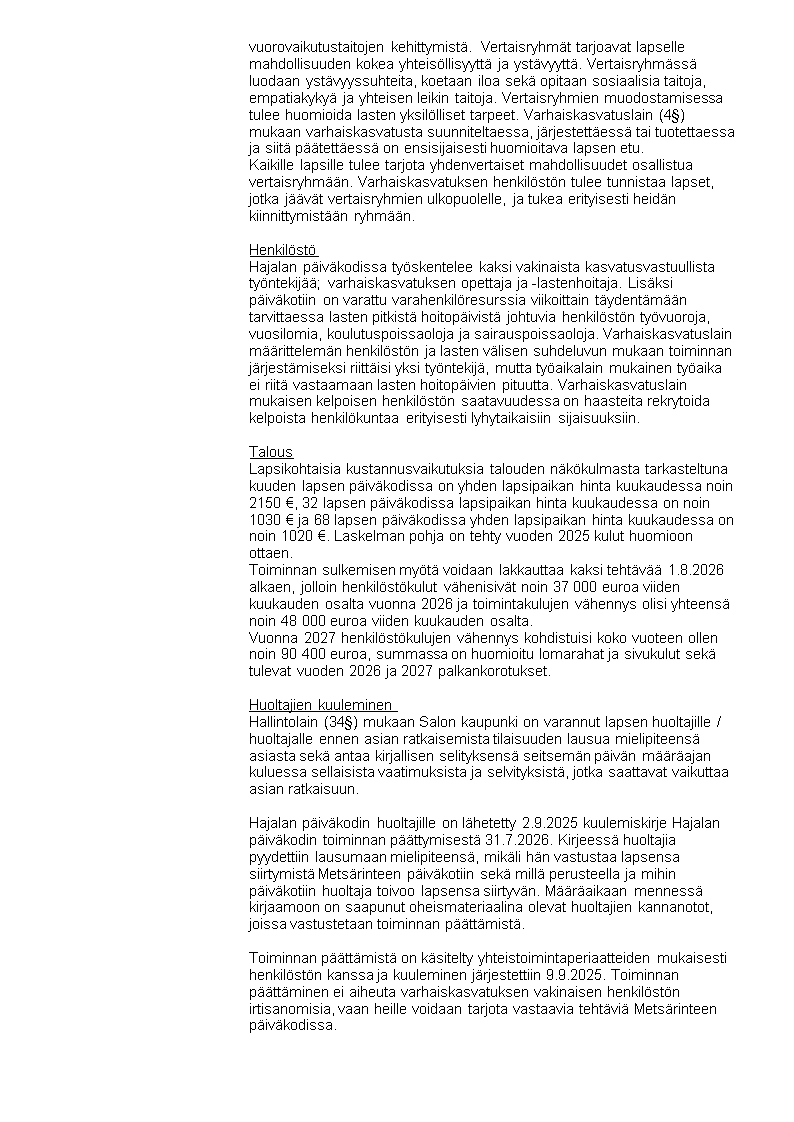 vuorovaikutustaitojen kehittymistä. Vertaisryhmät tarjoavat lapselle mahdollisuuden kokea yhteisöllisyyttä ja ystävyyttä. Vertaisryhmässä luodaan ystävyyssuhteita, koetaan iloa sekä opitaan sosiaalisia taitoja, empatiakykyä ja yhteisen leikin taitoja. Vertaisryhmien muodostamisessa tulee huomioida lasten yksilölliset tarpeet. Varhaiskasvatuslain (4§) mukaan varhaiskasvatusta suunniteltaessa, järjestettäessä tai tuotettaessa ja siitä päätettäessä on ensisijaisesti huomioitava lapsen etu.
Kaikille lapsille tulee tarjota yhdenvertaiset mahdollisuudet osallistua vertaisryhmään. Varhaiskasvatuksen henkilöstön tulee tunnistaa lapset, jotka jäävät vertaisryhmien ulkopuolelle, ja tukea erityisesti heidän kiinnittymistään ryhmään.

Henkilöstö
Hajalan päiväkodissa työskentelee kaksi vakinaista kasvatusvastuullista työntekijää; varhaiskasvatuksen opettaja ja -lastenhoitaja. Lisäksi päiväkotiin on varattu varahenkilöresurssia viikoittain täydentämään tarvittaessa lasten pitkistä hoitopäivistä johtuvia henkilöstön työvuoroja, vuosilomia, koulutuspoissaoloja ja sairauspoissaoloja. Varhaiskasvatuslain määrittelemän henkilöstön ja lasten välisen suhdeluvun mukaan toiminnan järjestämiseksi riittäisi yksi työntekijä, mutta työaikalain mukainen työaika ei riitä vastaamaan lasten hoitopäivien pituutta. Varhaiskasvatuslain mukaisen kelpoisen henkilöstön saatavuudessa on haasteita rekrytoida kelpoista henkilökuntaa erityisesti lyhytaikaisiin sijaisuuksiin.

Talous
Lapsikohtaisia kustannusvaikutuksia talouden näkökulmasta tarkasteltuna kuuden lapsen päiväkodissa on yhden lapsipaikan hinta kuukaudessa noin 2150 €, 32 lapsen päiväkodissa lapsipaikan hinta kuukaudessa on noin 1030 € ja 68 lapsen päiväkodissa yhden lapsipaikan hinta kuukaudessa on noin 1020 €. Laskelman pohja on tehty vuoden 2025 kulut huomioon ottaen.
Toiminnan sulkemisen myötä voidaan lakkauttaa kaksi tehtävää 1.8.2026 alkaen, jolloin henkilöstökulut vähenisivät noin 37 000 euroa viiden kuukauden osalta vuonna 2026 ja toimintakulujen vähennys olisi yhteensä noin 48 000 euroa viiden kuukauden osalta.
Vuonna 2027 henkilöstökulujen vähennys kohdistuisi koko vuoteen ollen noin 90 400 euroa, summassa on huomioitu lomarahat ja sivukulut sekä tulevat vuoden 2026 ja 2027 palkankorotukset.

Huoltajien kuuleminen
Hallintolain (34§) mukaan Salon kaupunki on varannut lapsen huoltajille / huoltajalle ennen asian ratkaisemista tilaisuuden lausua mielipiteensä asiasta sekä antaa kirjallisen selityksensä seitsemän päivän määräajan kuluessa sellaisista vaatimuksista ja selvityksistä, jotka saattavat vaikuttaa asian ratkaisuun.

Hajalan päiväkodin huoltajille on lähetetty 2.9.2025 kuulemiskirje Hajalan päiväkodin toiminnan päättymisestä 31.7.2026. Kirjeessä huoltajia pyydettiin lausumaan mielipiteensä, mikäli hän vastustaa lapsensa siirtymistä Metsärinteen päiväkotiin sekä millä perusteella ja mihin päiväkotiin huoltaja toivoo lapsensa siirtyvän. Määräaikaan mennessä kirjaamoon on saapunut oheismateriaalina olevat huoltajien kannanotot, joissa vastustetaan toiminnan päättämistä.

Toiminnan päättämistä on käsitelty yhteistoimintaperiaatteiden mukaisesti henkilöstön kanssa ja kuuleminen järjestettiin 9.9.2025. Toiminnan päättäminen ei aiheuta varhaiskasvatuksen vakinaisen henkilöstön irtisanomisia, vaan heille voidaan tarjota vastaavia tehtäviä Metsärinteen päiväkodissa.